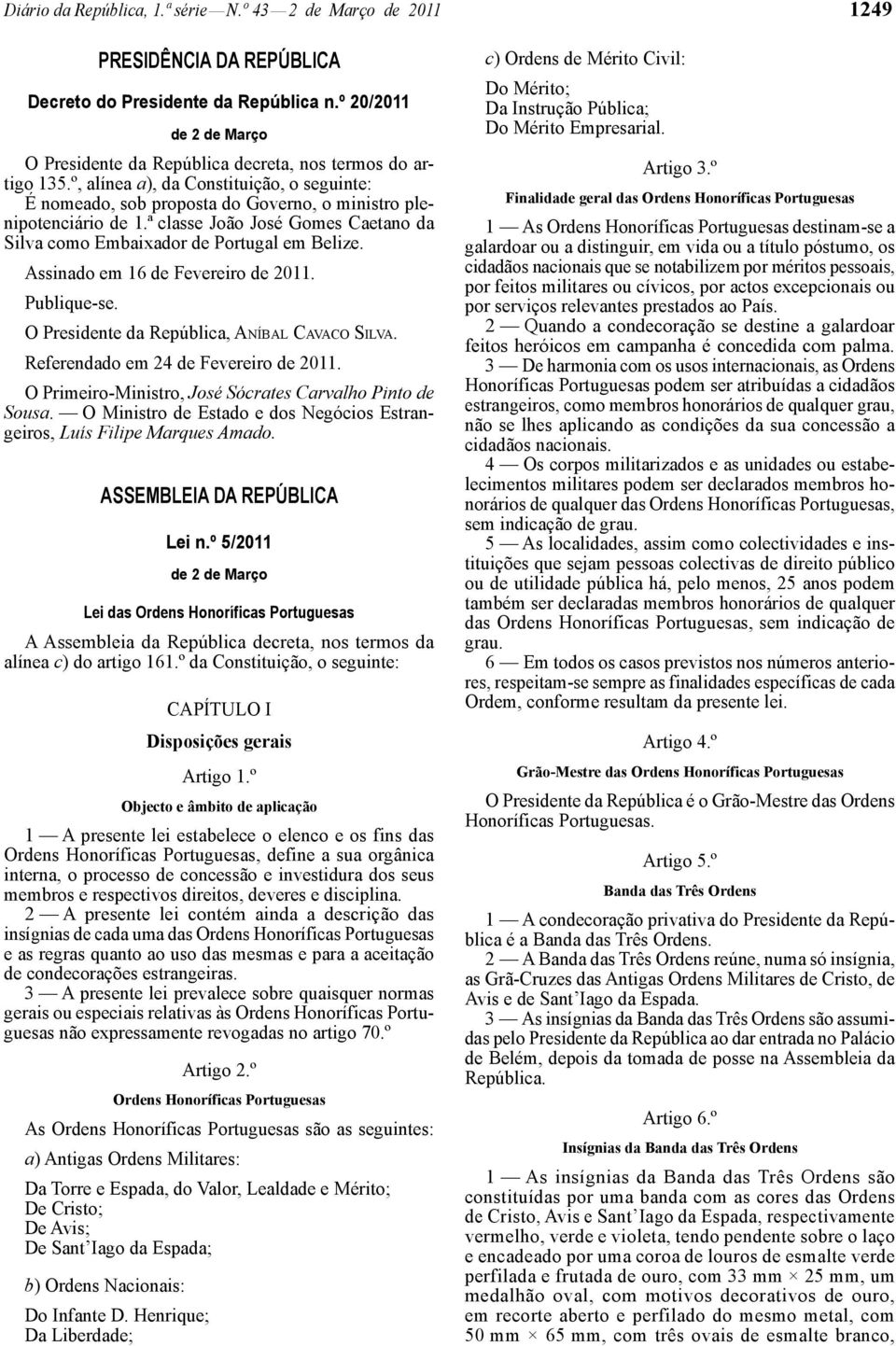 Diário da República, 1.ª série — N.º 43 — 2 de Março de 2011 1249

PRESIDÊNCIA DA REPÚBLICA

Decreto do Presidente da República n.º 20/2011

de 2 de Março

O Presidente da República decreta, nos termos do artigo 135.º, alínea a), da Constituição, o seguinte:

É nomeado, sob proposta do Governo, o ministro plenipotenciário de 1.ª classe João José Gomes Caetano da Silva como Embaixador de Portugal em Belize.

Assinado em 16 de Fevereiro de 2011.

Publique-se.

O Presidente da República, ANÍBAL CAVACO SILVA.

Referendado em 24 de Fevereiro de 2011.

O Primeiro-Ministro, José Sócrates Carvalho Pinto de Sousa. — O Ministro de Estado e dos Negócios Estrangeiros, Luís Filipe Marques Amado.

ASSEMBLEIA DA REPÚBLICA

Lei n.º 5/2011

de 2 de Março

Lei das Ordens Honoríficas Portuguesas

A Assembleia da República decreta, nos termos da alínea c) do artigo 161.º da Constituição, o seguinte:

CAPÍTULO I

Disposições gerais

Artigo 1.º

Objecto e âmbito de aplicação

1 — A presente lei estabelece o elenco e os fins das Ordens Honoríficas Portuguesas, define a sua orgânica interna, o processo de concessão e investidura dos seus membros e respectivos direitos, deveres e disciplina.

2 — A presente lei contém ainda a descrição das insígnias de cada uma das Ordens Honoríficas Portuguesas e as regras quanto ao uso das mesmas e para a aceitação de condecorações estrangeiras.

3 — A presente lei prevalece sobre quaisquer normas gerais ou especiais relativas às Ordens Honoríficas Portuguesas não expressamente revogadas no artigo 70.º

Artigo 2.º

Ordens Honoríficas Portuguesas

As Ordens Honoríficas Portuguesas são as seguintes:

a) Antigas Ordens Militares:

Da Torre e Espada, do Valor, Lealdade e Mérito;
De Cristo;
De Avis;
De Sant'Iago da Espada;

b) Ordens Nacionais:

Do Infante D. Henrique;
Da Liberdade;

c) Ordens de Mérito Civil:

Do Mérito;
Da Instrução Pública;
Do Mérito Empresarial.

Artigo 3.º

Finalidade geral das Ordens Honoríficas Portuguesas

1 — As Ordens Honoríficas Portuguesas destinam-se a galardoar ou a distinguir, em vida ou a título póstumo, os cidadãos nacionais que se notabilizem por méritos pessoais, por feitos militares ou cívicos, por actos excepcionais ou por serviços relevantes prestados ao País.

2 — Quando a condecoração se destine a galardoar feitos heróicos em campanha é concedida com palma.

3 — De harmonia com os usos internacionais, as Ordens Honoríficas Portuguesas podem ser atribuídas a cidadãos estrangeiros, como membros honorários de qualquer grau, não se lhes aplicando as condições da sua concessão a cidadãos nacionais.

4 — Os corpos militarizados e as unidades ou estabelecimentos militares podem ser declarados membros honorários de qualquer das Ordens Honoríficas Portuguesas, sem indicação de grau.

5 — As localidades, assim como colectividades e instituições que sejam pessoas colectivas de direito público ou de utilidade pública há, pelo menos, 25 anos podem também ser declaradas membros honorários de qualquer das Ordens Honoríficas Portuguesas, sem indicação de grau.

6 — Em todos os casos previstos nos números anteriores, respeitam-se sempre as finalidades específicas de cada Ordem, conforme resultam da presente lei.

Artigo 4.º

Grão-Mestre das Ordens Honoríficas Portuguesas

O Presidente da República é o Grão-Mestre das Ordens Honoríficas Portuguesas.

Artigo 5.º

Banda das Três Ordens

1 — A condecoração privativa do Presidente da República é a Banda das Três Ordens.

2 — A Banda das Três Ordens reúne, numa só insígnia, as Grã-Cruzes das Antigas Ordens Militares de Cristo, de Avis e de Sant'Iago da Espada.

3 — As insígnias da Banda das Três Ordens são assumidas pelo Presidente da República ao dar entrada no Palácio de Belém, depois da tomada de posse na Assembleia da República.

Artigo 6.º

Insígnias da Banda das Três Ordens

1 — As insígnias da Banda das Três Ordens são constituídas por uma banda com as cores das Ordens de Cristo, Avis e Sant'Iago da Espada, respectivamente vermelho, verde e violeta, tendo pendente sobre o laço e encadeado por uma coroa de louros de esmalte verde perfilada e frutada de ouro, com 33 mm × 25 mm, um medalhão oval, com motivos decorativos de ouro, em recorte aberto e perfilado do mesmo metal, com 50 mm × 65 mm, com três ovais de esmalte branco,